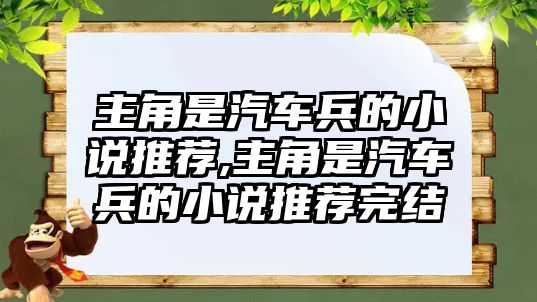 主角是汽车兵的小说推荐,主角是汽车兵的小说推荐完结